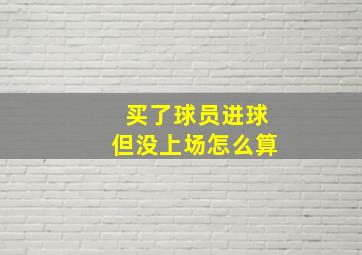 买了球员进球
但没上场怎么算